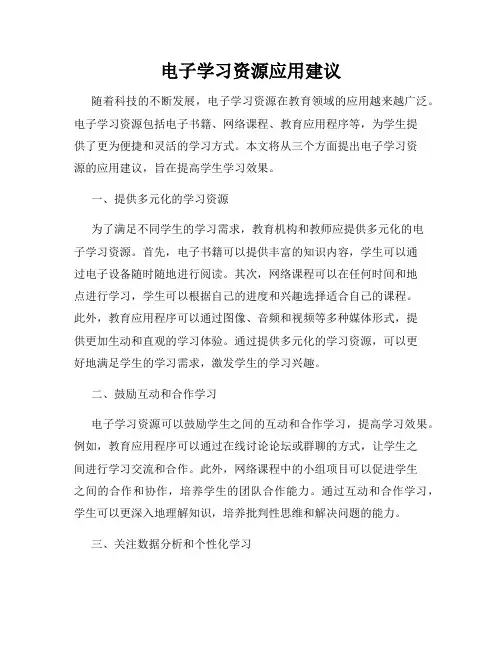 电子学习资源应用建议

随着科技的不断发展，电子学习资源在教育领域的应用越来越广泛。电子学习资源包括电子书籍、网络课程、教育应用程序等，为学生提供了更为便捷和灵活的学习方式。本文将从三个方面提出电子学习资源的应用建议，旨在提高学生学习效果。

一、提供多元化的学习资源

为了满足不同学生的学习需求，教育机构和教师应提供多元化的电子学习资源。首先，电子书籍可以提供丰富的知识内容，学生可以通过电子设备随时随地进行阅读。其次，网络课程可以在任何时间和地点进行学习，学生可以根据自己的进度和兴趣选择适合自己的课程。此外，教育应用程序可以通过图像、音频和视频等多种媒体形式，提供更加生动和直观的学习体验。通过提供多元化的学习资源，可以更好地满足学生的学习需求，激发学生的学习兴趣。

二、鼓励互动和合作学习

电子学习资源可以鼓励学生之间的互动和合作学习，提高学习效果。例如，教育应用程序可以通过在线讨论论坛或群聊的方式，让学生之间进行学习交流和合作。此外，网络课程中的小组项目可以促进学生之间的合作和协作，培养学生的团队合作能力。通过互动和合作学习，学生可以更深入地理解知识，培养批判性思维和解决问题的能力。

三、关注数据分析和个性化学习